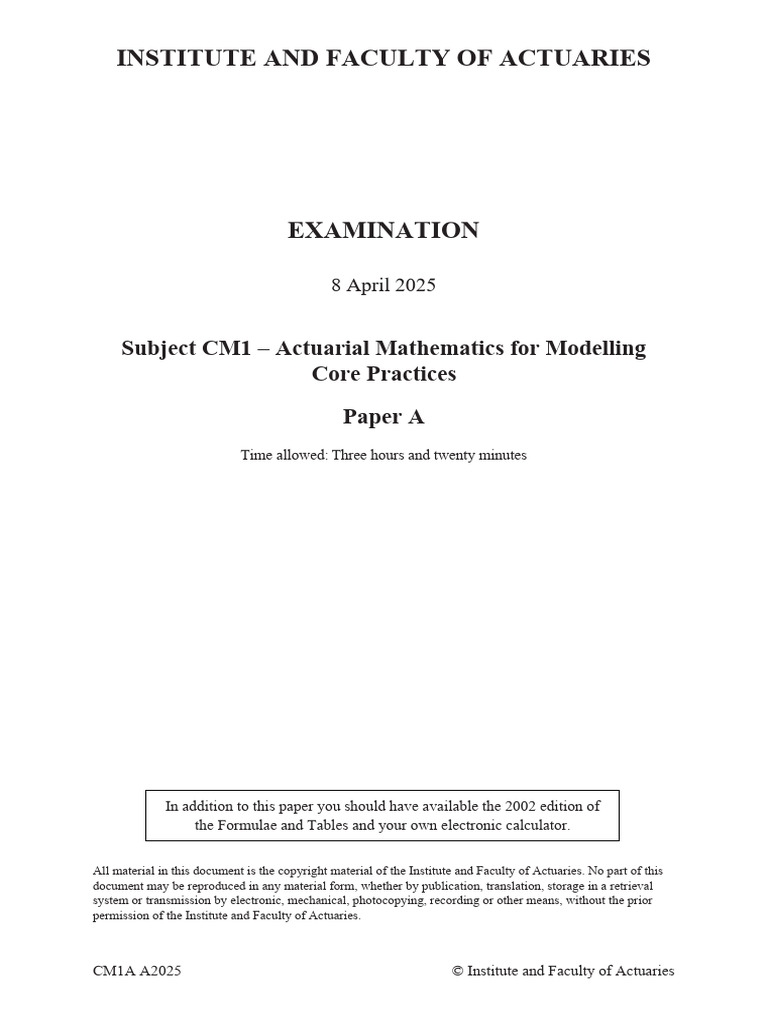 INSTITUTE AND FACULTY OF ACTUARIES

EXAMINATION

8 April 2025

Subject CM1 – Actuarial Mathematics for Modelling
Core Practices

Paper A

Time allowed: Three hours and twenty minutes

In addition to this paper you should have available the 2002 edition of the Formulae and Tables and your own electronic calculator.

All material in this document is the copyright material of the Institute and Faculty of Actuaries. No part of this document may be reproduced in any material form, whether by publication, translation, storage in a retrieval system or transmission by electronic, mechanical, photocopying, recording or other means, without the prior permission of the Institute and Faculty of Actuaries.

CM1A A2025 © Institute and Faculty of Actuaries